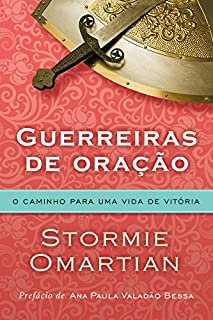 GUERREIRAS DE ORAÇÃO

O CAMINHO PARA UMA VIDA DE VITÓRIA

STORMIE OMARTIAN

Prefácio de ANA PAULA VALADÃO BESSA